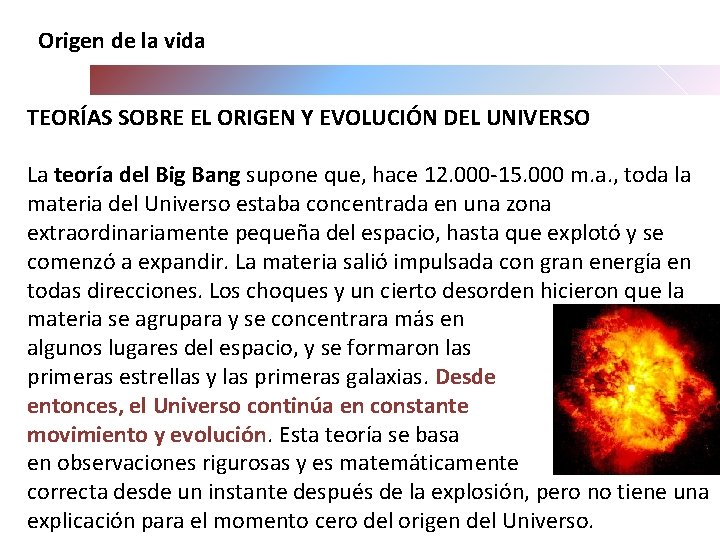 Origen de la vida

TEORÍAS SOBRE EL ORIGEN Y EVOLUCIÓN DEL UNIVERSO

La teoría del Big Bang supone que, hace 12.000-15.000 m.a., toda la materia del Universo estaba concentrada en una zona extraordinariamente pequeña del espacio, hasta que explotó y se comenzó a expandir. La materia salió impulsada con gran energía en todas direcciones. Los choques y un cierto desorden hicieron que la materia se agrupara y se concentrara más en algunos lugares del espacio, y se formaron las primeras estrellas y las primeras galaxias. Desde entonces, el Universo continúa en constante movimiento y evolución. Esta teoría se basa en observaciones rigurosas y es matemáticamente correcta desde un instante después de la explosión, pero no tiene una explicación para el momento cero del origen del Universo.